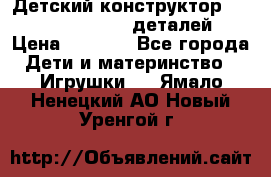 Детский конструктор деталей
Цена Все города
Дети и материнство
Игрушки Ямало Ненецкий АО Новый Уренгой г

http://Объявлений.сайт